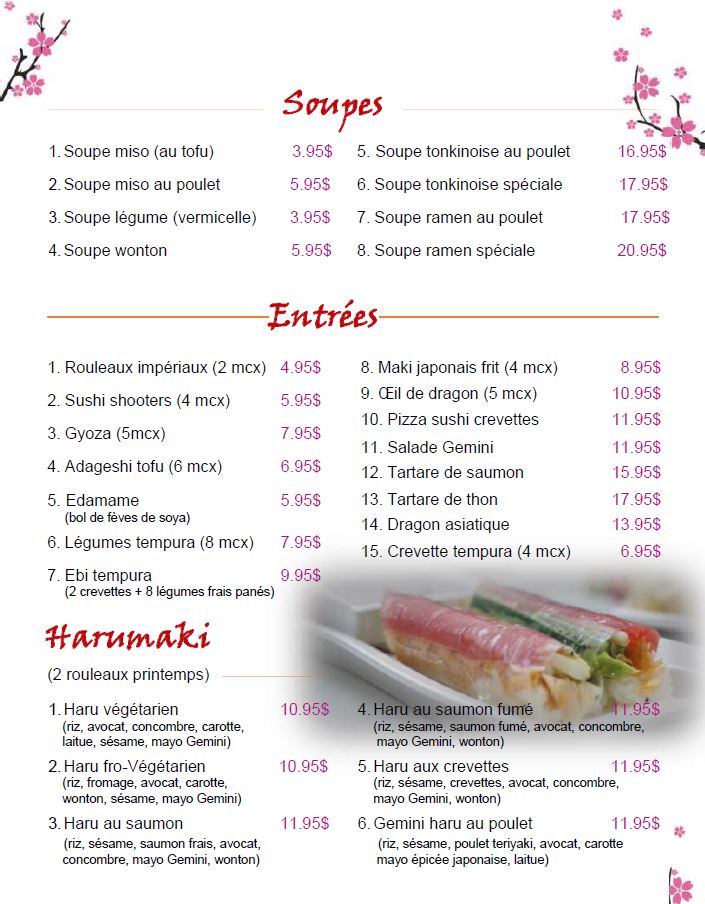 Soupes

1. Soupe miso (au tofu) 3.95$
2. Soupe miso au poulet 5.95$
3. Soupe légume (vermicelle) 3.95$
4. Soupe wonton 5.95$

5. Soupe tonkinoise au poulet 16.95$
6. Soupe tonkinoise spéciale 17.95$
7. Soupe ramen au poulet 17.95$
8. Soupe ramen spéciale 20.95$

Entrées

1. Rouleaux impériaux (2 mcx) 4.95$
2. Sushi shooters (4 mcx) 5.95$
3. Gyoza (5mcx) 7.95$
4. Adageshi tofu (6 mcx) 6.95$
5. Edamame 5.95$
(bol de fèves de soya)
6. Légumes tempura (8 mcx) 7.95$
7. Ebi tempura 9.95$
(2 crevettes + 8 légumes frais panés)

8. Maki japonais frit (4 mcx) 8.95$
9. Œil de dragon (5 mcx) 10.95$
10. Pizza sushi crevettes 11.95$
11. Salade Gemini 11.95$
12. Tartare de saumon 15.95$
13. Tartare de thon 17.95$
14. Dragon asiatique 13.95$
15. Crevette tempura (4 mcx) 6.95$

Harumaki

(2 rouleaux printemps)

1. Haru végétarien 10.95$
(riz, avocat, concombre, carotte, laitue, sésame, mayo Gemini)
2. Haru fro-Végétarien 10.95$
(riz, fromage, avocat, carotte, wonton, sésame, mayo Gemini)
3. Haru au saumon 11.95$
(riz, sésame, saumon frais, avocat, concombre, mayo Gemini, wonton)

4. Haru au saumon fumé 11.95$
(riz, sésame, saumon fumé, avocat, concombre, mayo Gemini, wonton)
5. Haru aux crevettes 11.95$
(riz, sésame, crevettes, avocat, concombre, mayo Gemini, wonton)
6. Gemini haru au poulet 11.95$
(riz, sésame, poulet teriyaki, avocat, carotte mayo épicée japonaise, laitue)